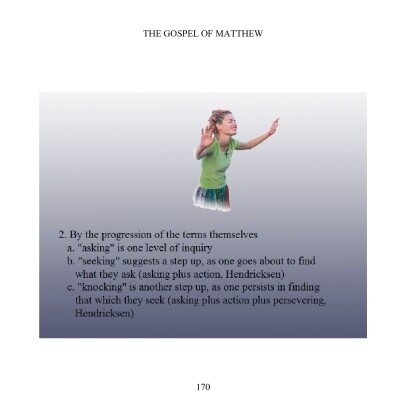 THE GOSPEL OF MATTHEW

2. By the progression of the terms themselves

a. "asking" is one level of inquiry

b. "seeking" suggests a step up, as one goes about to find what they ask (asking plus action, Hendricksen)

c. "knocking" is another step up, as one persists in finding that which they seek (asking plus action plus persevering, Hendricksen)

170